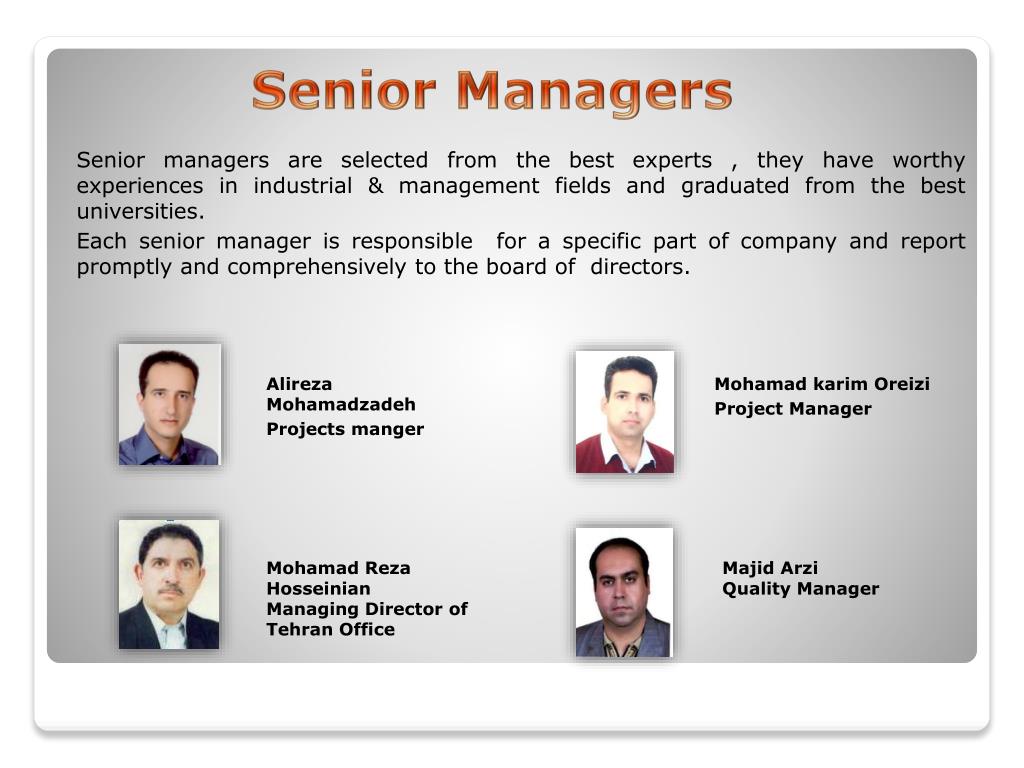 Senior Managers

Senior managers are selected from the best experts , they have worthy experiences in industrial & management fields and graduated from the best universities.

Each senior manager is responsible for a specific part of company and report promptly and comprehensively to the board of directors.

Alireza Mohamadzadeh
Projects manger

Mohamad karim Oreizi
Project Manager

Mohamad Reza Hosseinian
Managing Director of Tehran Office

Majid Arzi
Quality Manager